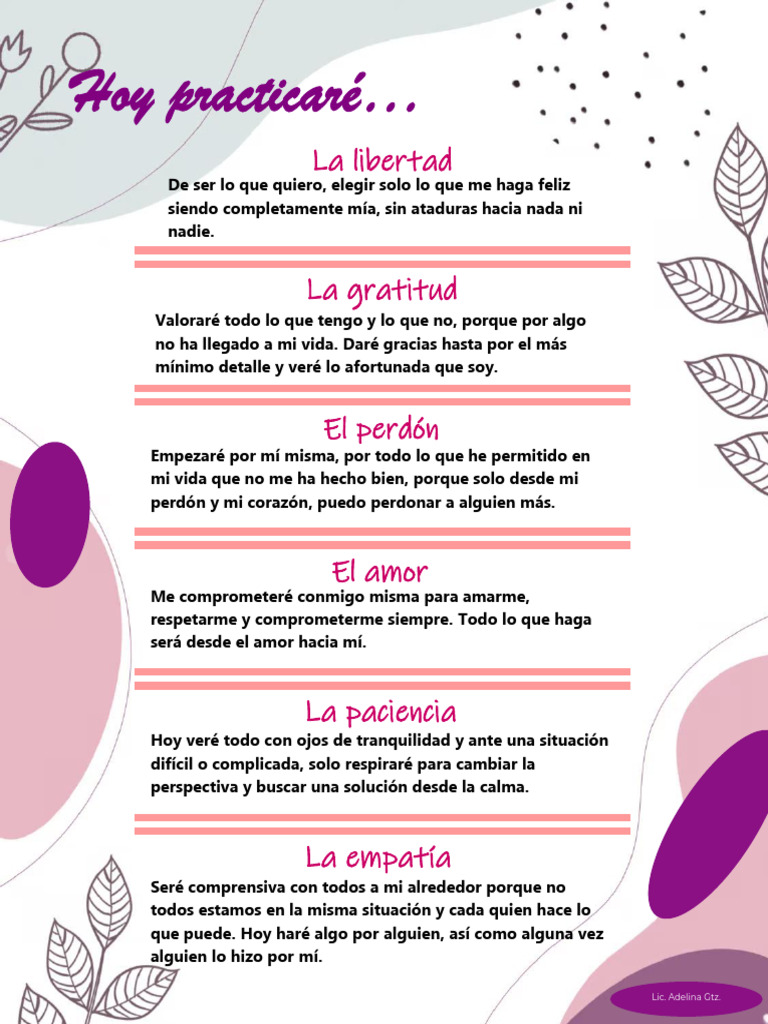 Hoy practicaré...

La libertad

De ser lo que quiero, elegir solo lo que me haga feliz siendo completamente mía, sin ataduras hacia nada ni nadie.

La gratitud

Valoraré todo lo que tengo y lo que no, porque por algo no ha llegado a mi vida. Daré gracias hasta por el más mínimo detalle y veré lo afortunada que soy.

El perdón

Empezaré por mí misma, por todo lo que he permitido en mi vida que no me ha hecho bien, porque solo desde mi perdón y mi corazón, puedo perdonar a alguien más.

El amor

Me comprometeré conmigo misma para amarme, respetarme y comprometerme siempre. Todo lo que haga será desde el amor hacia mí.

La paciencia

Hoy veré todo con ojos de tranquilidad y ante una situación difícil o complicada, solo respiraré para cambiar la perspectiva y buscar una solución desde la calma.

La empatía

Seré comprensiva con todos a mi alrededor porque no todos estamos en la misma situación y cada quien hace lo que puede. Hoy haré algo por alguien, así como alguna vez alguien lo hizo por mí.

Lic. Adelina Gtz.